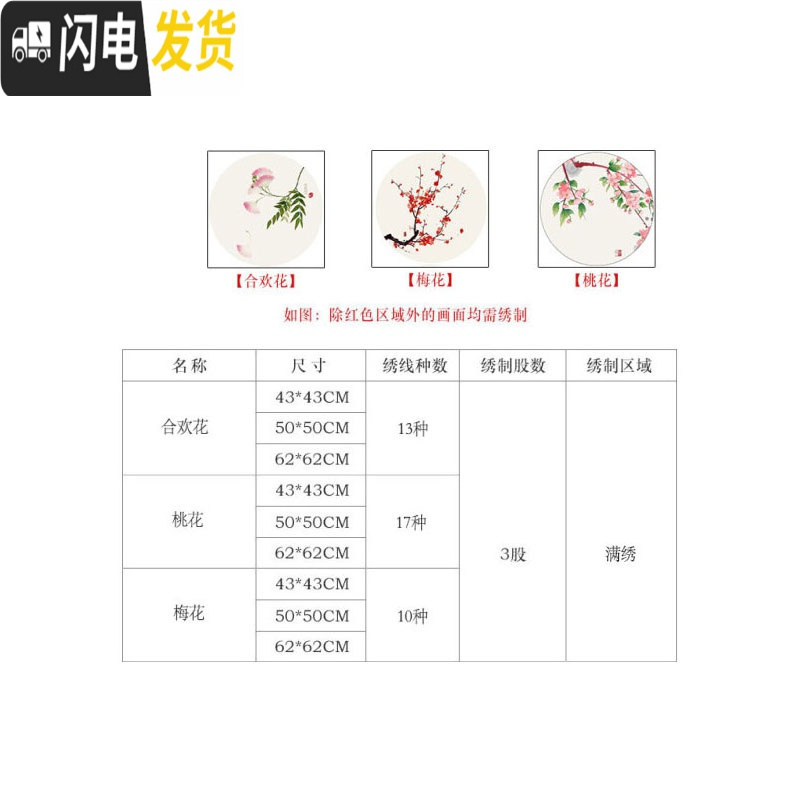 闪电发货

【合欢花】 【梅花】 【桃花】

如图：除红色区域外的画面均需绣制

| 名称 | 尺寸 | 绣线种数 | 绣制股数 | 绣制区域 |
|---|---|---|---|---|
| 合欢花 | 43*43CM | 13种 | 3股 | 满绣 |
| | 50*50CM | | | |
| | 62*62CM | | | |
| 桃花 | 43*43CM | 17种 | | |
| | 50*50CM | | | |
| | 62*62CM | | | |
| 梅花 | 43*43CM | 10种 | | |
| | 50*50CM | | | |
| | 62*62CM | | | |